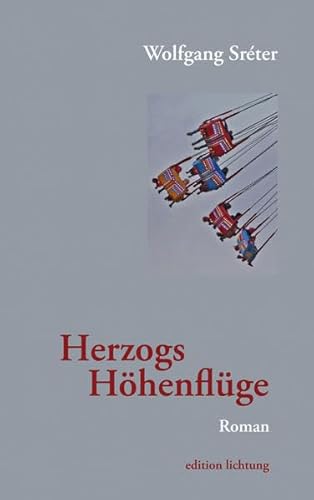 Wolfgang Sréter

Herzogs Höhenflüge

Roman

edition lichtung